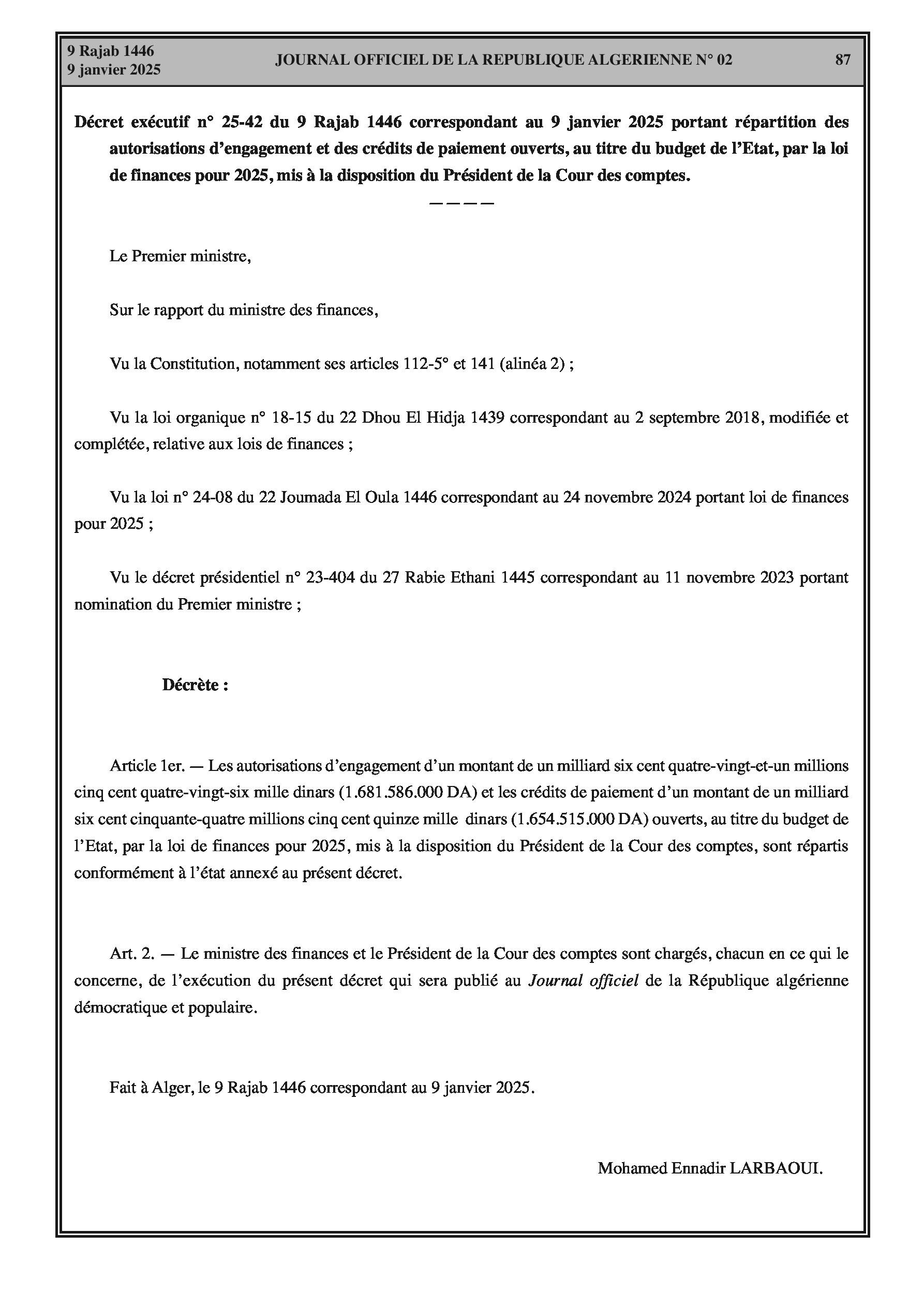 9 Rajab 1446
9 janvier 2025

JOURNAL OFFICIEL DE LA REPUBLIQUE ALGERIENNE N° 02

87

Décret exécutif n° 25-42 du 9 Rajab 1446 correspondant au 9 janvier 2025 portant répartition des autorisations d'engagement et des crédits de paiement ouverts, au titre du budget de l'Etat, par la loi de finances pour 2025, mis à la disposition du Président de la Cour des comptes.

————

Le Premier ministre,

Sur le rapport du ministre des finances,

Vu la Constitution, notamment ses articles 112-5° et 141 (alinéa 2) ;

Vu la loi organique n° 18-15 du 22 Dhou El Hidja 1439 correspondant au 2 septembre 2018, modifiée et complétée, relative aux lois de finances ;

Vu la loi n° 24-08 du 22 Joumada El Oula 1446 correspondant au 24 novembre 2024 portant loi de finances pour 2025 ;

Vu le décret présidentiel n° 23-404 du 27 Rabie Ethani 1445 correspondant au 11 novembre 2023 portant nomination du Premier ministre ;

Décrète :

Article 1er. — Les autorisations d'engagement d'un montant de un milliard six cent quatre-vingt-et-un millions cinq cent quatre-vingt-six mille dinars (1.681.586.000 DA) et les crédits de paiement d'un montant de un milliard six cent cinquante-quatre millions cinq cent quinze mille dinars (1.654.515.000 DA) ouverts, au titre du budget de l'Etat, par la loi de finances pour 2025, mis à la disposition du Président de la Cour des comptes, sont répartis conformément à l'état annexé au présent décret.

Art. 2. — Le ministre des finances et le Président de la Cour des comptes sont chargés, chacun en ce qui le concerne, de l'exécution du présent décret qui sera publié au Journal officiel de la République algérienne démocratique et populaire.

Fait à Alger, le 9 Rajab 1446 correspondant au 9 janvier 2025.

Mohamed Ennadir LARBAOUI.